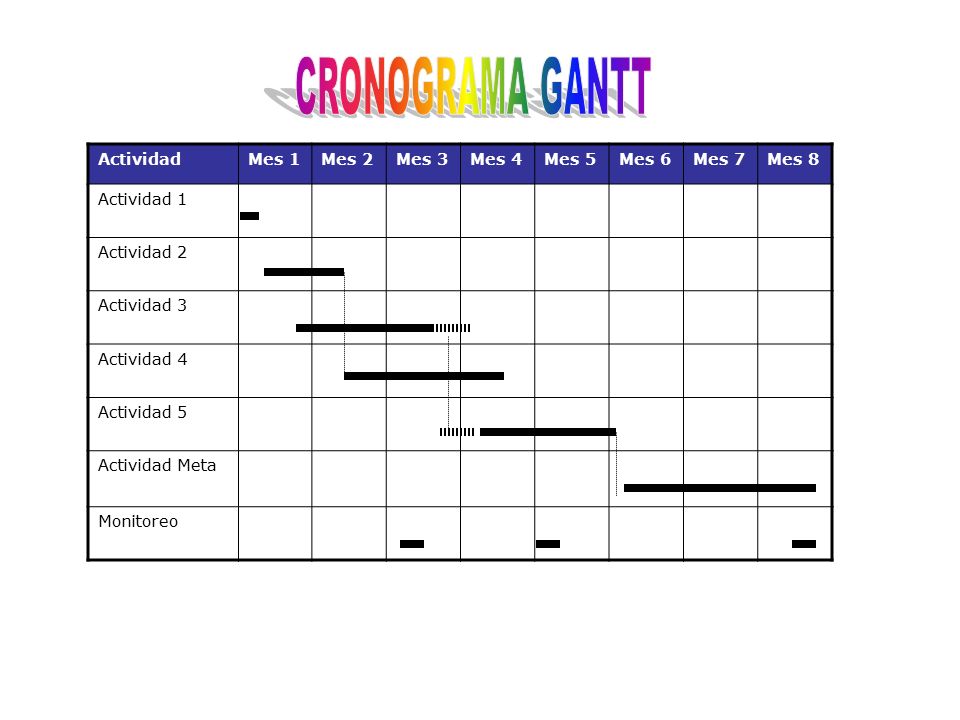 CRONOGRAMA GANTT

| Actividad | Mes 1 | Mes 2 | Mes 3 | Mes 4 | Mes 5 | Mes 6 | Mes 7 | Mes 8 |
|---|---|---|---|---|---|---|---|---|
| Actividad 1 | | | | | | | | |
| Actividad 2 | | | | | | | | |
| Actividad 3 | | | | | | | | |
| Actividad 4 | | | | | | | | |
| Actividad 5 | | | | | | | | |
| Actividad Meta | | | | | | | | |
| Monitoreo | | | | | | | | |